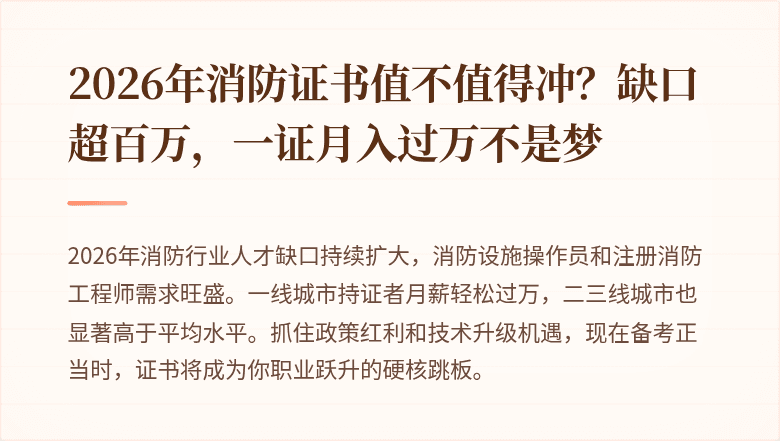 2026年消防证书值不值得冲？缺口超百万，一证月入过万不是梦

2026年消防行业人才缺口持续扩大，消防设施操作员和注册消防工程师需求旺盛。一线城市持证者月薪轻松过万，二三线城市也显著高于平均水平。抓住政策红利和技术升级机遇，现在备考正当时，证书将成为你职业跃升的硬核跳板。